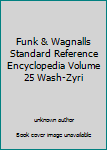 Funk & Wagnalls Standard Reference Encyclopedia Volume 25 Wash-Zyri

unknown author

Book cover image unavailable